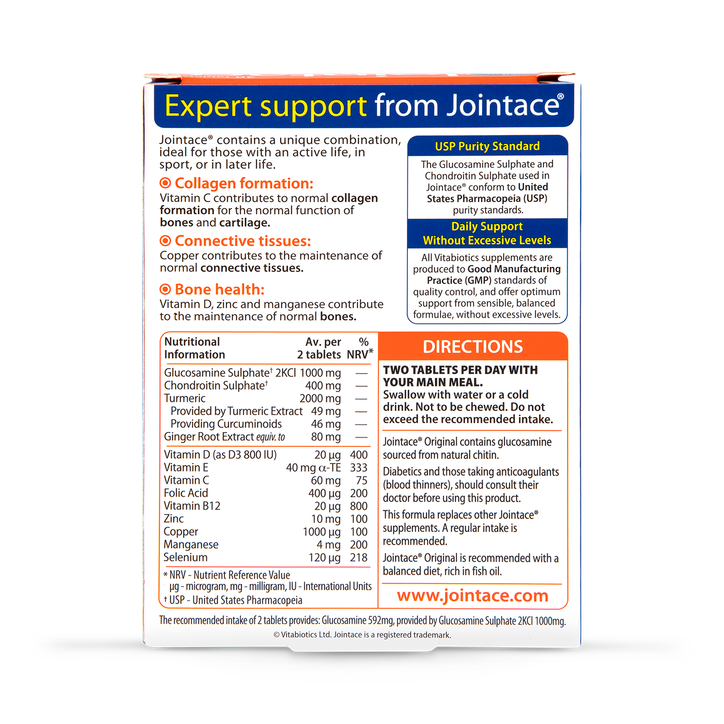 Expert support from Jointace®

Jointace® contains a unique combination, ideal for those with an active life, in sport, or in later life.

Collagen formation:
Vitamin C contributes to normal collagen formation for the normal function of bones and cartilage.

Connective tissues:
Copper contributes to the maintenance of normal connective tissues.

Bone health:
Vitamin D, zinc and manganese contribute to the maintenance of normal bones.

USP Purity Standard

The Glucosamine Sulphate and Chondroitin Sulphate used in Jointace® conform to United States Pharmacopeia (USP) purity standards.

Daily Support Without Excessive Levels

All Vitabiotics supplements are produced to Good Manufacturing Practice (GMP) standards of quality control, and offer optimum support from sensible, balanced formulae, without excessive levels.

| Nutritional Information | Av. per 2 tablets | % NRV* |
|---|---|---|
| Glucosamine Sulphate† 2KCl | 1000 mg | — |
| Chondroitin Sulphate† | 400 mg | — |
| Turmeric | 2000 mg | — |
| Provided by Turmeric Extract | 49 mg | — |
| Providing Curcuminoids | 46 mg | — |
| Ginger Root Extract equiv. to | 80 mg | — |
| Vitamin D (as D3 800 IU) | 20 µg | 400 |
| Vitamin E | 40 mg α-TE | 333 |
| Vitamin C | 60 mg | 75 |
| Folic Acid | 400 µg | 200 |
| Vitamin B12 | 20 µg | 800 |
| Zinc | 10 mg | 100 |
| Copper | 1000 µg | 100 |
| Manganese | 4 mg | 200 |
| Selenium | 120 µg | 218 |

* NRV - Nutrient Reference Value
µg - microgram, mg - milligram, IU - International Units
† USP - United States Pharmacopeia

DIRECTIONS

TWO TABLETS PER DAY WITH YOUR MAIN MEAL.
Swallow with water or a cold drink. Not to be chewed. Do not exceed the recommended intake.

Jointace® Original contains glucosamine sourced from natural chitin.

Diabetics and those taking anticoagulants (blood thinners), should consult their doctor before using this product.

This formula replaces other Jointace® supplements. A regular intake is recommended.

Jointace® Original is recommended with a balanced diet, rich in fish oil.

www.jointace.com

The recommended intake of 2 tablets provides: Glucosamine 592mg, provided by Glucosamine Sulphate 2KCl 1000mg.
© Vitabiotics Ltd. Jointace is a registered trademark.